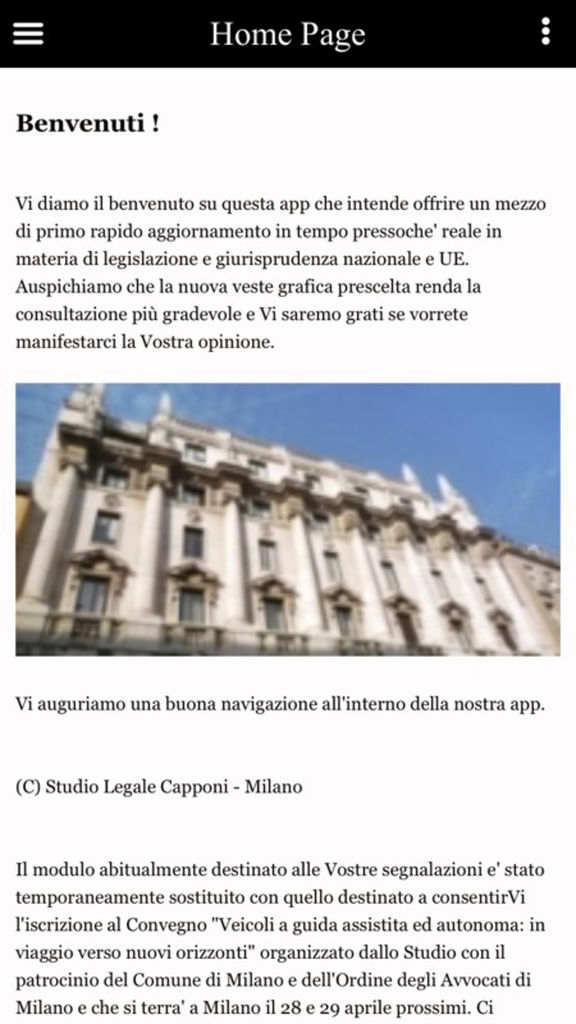 Home Page

Benvenuti !

Vi diamo il benvenuto su questa app che intende offrire un mezzo di primo rapido aggiornamento in tempo pressoche' reale in materia di legislazione e giurisprudenza nazionale e UE. Auspichiamo che la nuova veste grafica prescelta renda la consultazione più gradevole e Vi saremo grati se vorrete manifestarci la Vostra opinione.

Vi auguriamo una buona navigazione all'interno della nostra app.

(C) Studio Legale Capponi - Milano

Il modulo abitualmente destinato alle Vostre segnalazioni e' stato temporaneamente sostituito con quello destinato a consentirVi l'iscrizione al Convegno "Veicoli a guida assistita ed autonoma: in viaggio verso nuovi orizzonti" organizzato dallo Studio con il patrocinio del Comune di Milano e dell'Ordine degli Avvocati di Milano e che si terra' a Milano il 28 e 29 aprile prossimi. Ci